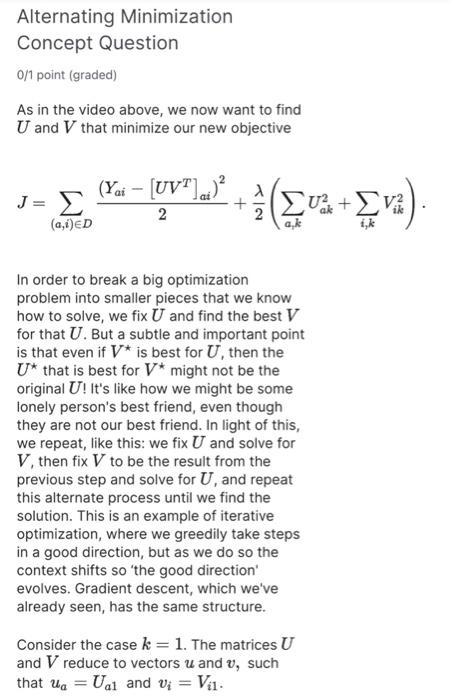 Alternating Minimization Concept Question

0/1 point (graded)

As in the video above, we now want to find $U$ and $V$ that minimize our new objective

$J = \sum_{(a,i)\in D} \frac{(Y_{ai} - [UV^T]_{ai})^2}{2} + \frac{\lambda}{2}\left(\sum_{a,k} U_{ak}^2 + \sum_{i,k} V_{ik}^2\right).$

In order to break a big optimization problem into smaller pieces that we know how to solve, we fix $U$ and find the best $V$ for that $U$. But a subtle and important point is that even if $V^*$ is best for $U$, then the $U^*$ that is best for $V^*$ might not be the original $U$! It's like how we might be some lonely person's best friend, even though they are not our best friend. In light of this, we repeat, like this: we fix $U$ and solve for $V$, then fix $V$ to be the result from the previous step and solve for $U$, and repeat this alternate process until we find the solution. This is an example of iterative optimization, where we greedily take steps in a good direction, but as we do so the context shifts so 'the good direction' evolves. Gradient descent, which we've already seen, has the same structure.

Consider the case $k = 1$. The matrices $U$ and $V$ reduce to vectors $u$ and $v$, such that $u_a = U_{a1}$ and $v_i = V_{i1}$.